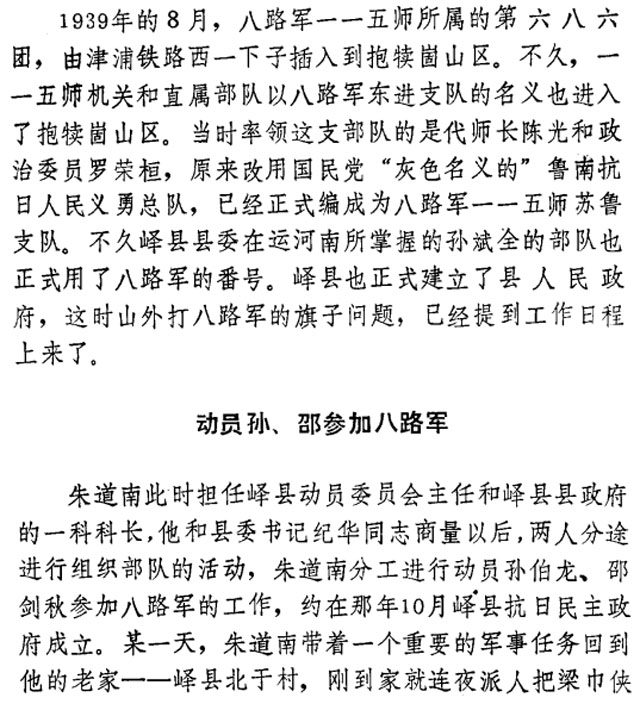 1939年的8月，八路军一一五师所属的第六八六团，由津浦铁路西一下子插入到抱犊崮山区。不久，一一五师机关和直属部队以八路军东进支队的名义也进入了抱犊崮山区。当时率领这支部队的是代师长陈光和政治委员罗荣桓，原来改用国民党“灰色名义的”鲁南抗日人民义勇总队，已经正式编成为八路军一一五师苏鲁支队。不久峄县县委在运河南所掌握的孙斌全的部队也正式用了八路军的番号。峄县也正式建立了县人民政府，这时山外打八路军的旗子问题，已经提到工作日程上来了。

动员孙、邵参加八路军

朱道南此时担任峄县动员委员会主任和峄县县政府的一科科长，他和县委书记纪华同志商量以后，两人分途进行组织部队的活动，朱道南分工进行动员孙伯龙、邵剑秋参加八路军的工作，约在那年10月峄县抗日民主政府成立。某一天，朱道南带着一个重要的军事任务回到他的老家——峄县北于村，刚到家就连夜派人把梁巾侠